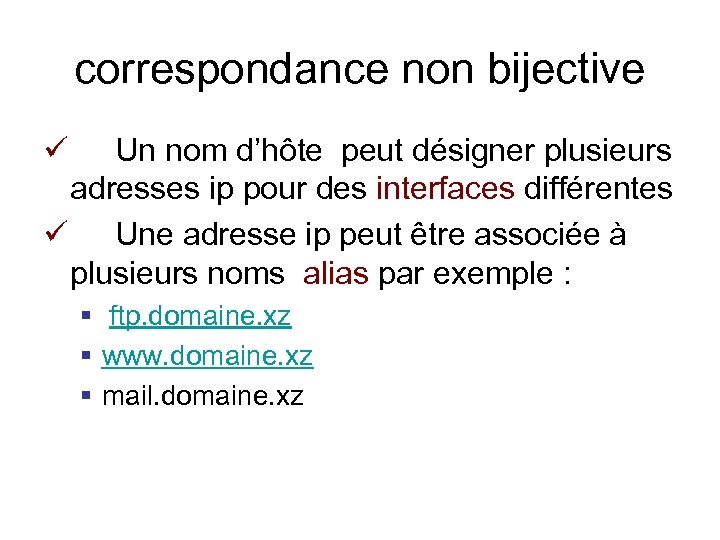 correspondance non bijective

✓ Un nom d'hôte peut désigner plusieurs adresses ip pour des interfaces différentes

✓ Une adresse ip peut être associée à plusieurs noms alias par exemple :

• ftp.domaine.xz
• www.domaine.xz
• mail.domaine.xz